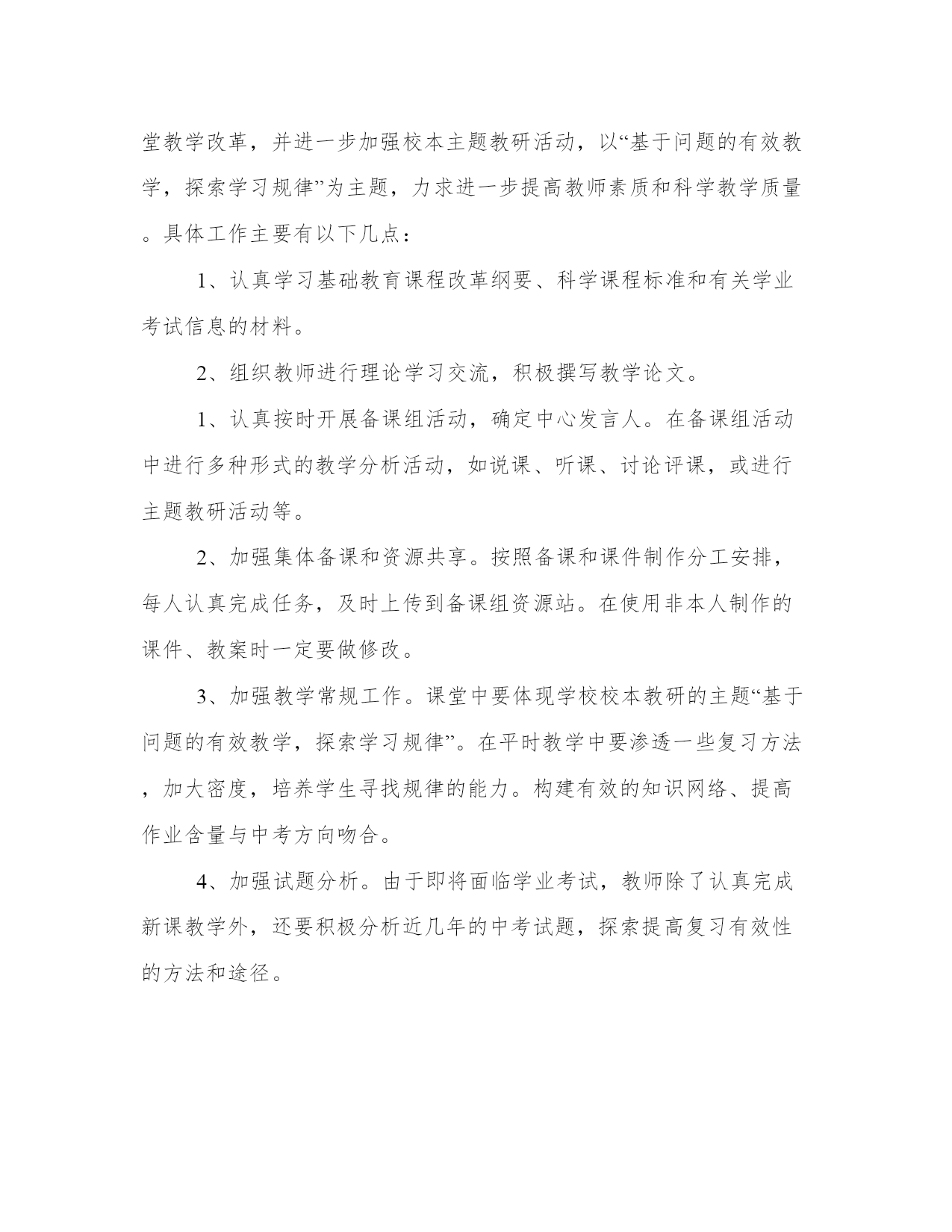 堂教学改革，并进一步加强校本主题教研活动，以“基于问题的有效教学，探索学习规律”为主题，力求进一步提高教师素质和科学教学质量。具体工作主要有以下几点：

1、认真学习基础教育课程改革纲要、科学课程标准和有关学业考试信息的材料。

2、组织教师进行理论学习交流，积极撰写教学论文。

1、认真按时开展备课组活动，确定中心发言人。在备课组活动中进行多种形式的教学分析活动，如说课、听课、讨论评课，或进行主题教研活动等。

2、加强集体备课和资源共享。按照备课和课件制作分工安排，每人认真完成任务，及时上传到备课组资源站。在使用非本人制作的课件、教案时一定要做修改。

3、加强教学常规工作。课堂中要体现学校校本教研的主题“基于问题的有效教学，探索学习规律”。在平时教学中要渗透一些复习方法，加大密度，培养学生寻找规律的能力。构建有效的知识网络、提高作业含量与中考方向吻合。

4、加强试题分析。由于即将面临学业考试，教师除了认真完成新课教学外，还要积极分析近几年的中考试题，探索提高复习有效性的方法和途径。